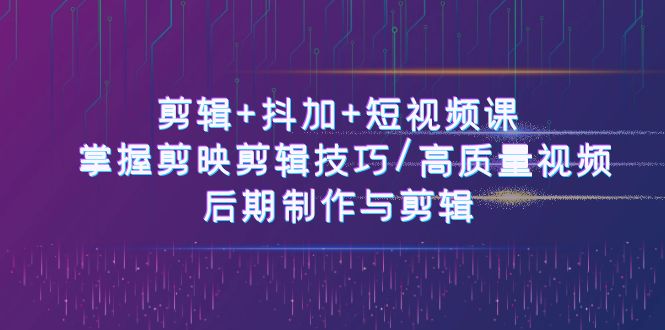 剪辑+抖加+短视频课
掌握剪映剪辑技巧/高质量视频
后期制作与剪辑